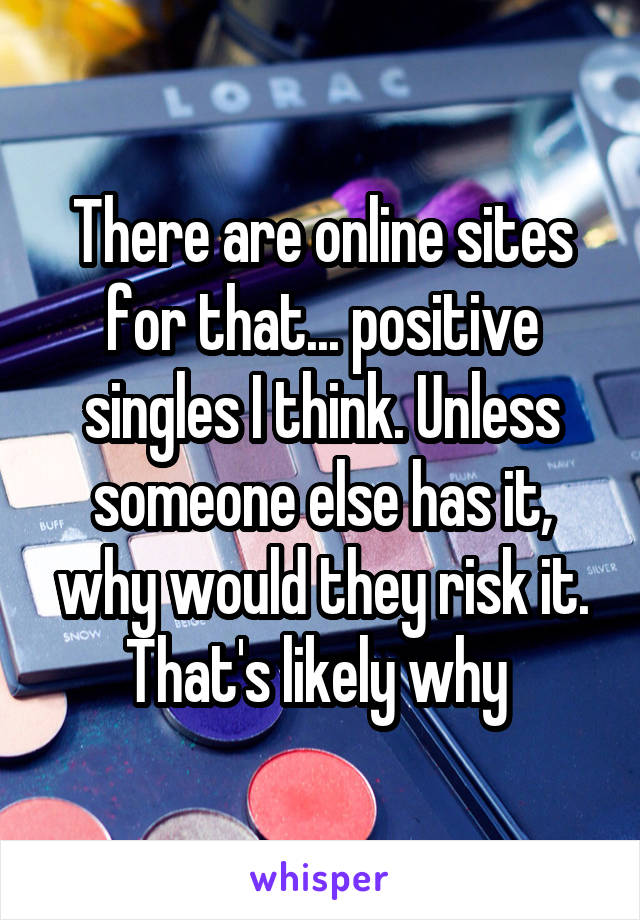 LORAC

There are online sites for that... positive singles I think. Unless someone else has it, why would they risk it. That's likely why

BUFF
SNOW
NAVY
SILVER

whisper